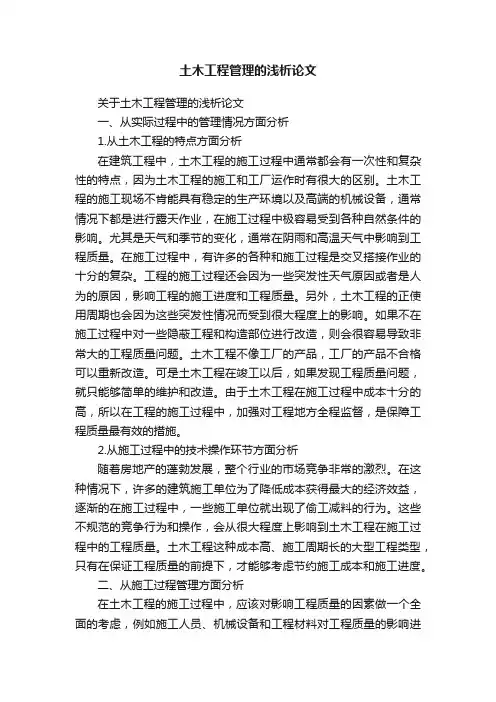 土木工程管理的浅析论文

关于土木工程管理的浅析论文

一、从实际过程中的管理情况方面分析

1.从土木工程的特点方面分析

在建筑工程中，土木工程的施工过程中通常都会有一次性和复杂性的特点，因为土木工程的施工和工厂运作时有很大的区别。土木工程的施工现场不肯能具有稳定的生产环境以及高端的机械设备，通常情况下都是进行露天作业，在施工过程中极容易受到各种自然条件的影响。尤其是天气和季节的变化，通常在阴雨和高温天气中影响到工程质量。在施工过程中，有许多的各种和施工过程是交叉搭接作业的十分的复杂。工程的施工过程还会因为一些突发性天气原因或者是人为的原因，影响工程的施工进度和工程质量。另外，土木工程的正使用周期也会因为这些突发性情况而受到很大程度上的影响。如果不在施工过程中对一些隐蔽工程和构造部位进行改造，则会很容易导致非常大的工程质量问题。土木工程不像工厂的产品，工厂的产品不合格可以重新改造。可是土木工程在竣工以后，如果发现工程质量问题，就只能够简单的维护和改造。由于土木工程在施工过程中成本十分的高，所以在工程的施工过程中，加强对工程地方全程监督，是保障工程质量最有效的措施。

2.从施工过程中的技术操作环节方面分析

随着房地产的蓬勃发展，整个行业的市场竞争非常的激烈。在这种情况下，许多的建筑施工单位为了降低成本获得最大的经济效益，逐渐的在施工过程中，一些施工单位就出现了偷工减料的行为。这些不规范的竞争行为和操作，会从很大程度上影响到土木工程在施工过程中的工程质量。土木工程这种成本高、施工周期长的大型工程类型，只有在保证工程质量的前提下，才能够考虑节约施工成本和施工进度。

二、从施工过程管理方面分析

在土木工程的施工过程中，应该对影响工程质量的因素做一个全面的考虑，例如施工人员、机械设备和工程材料对工程质量的影响进